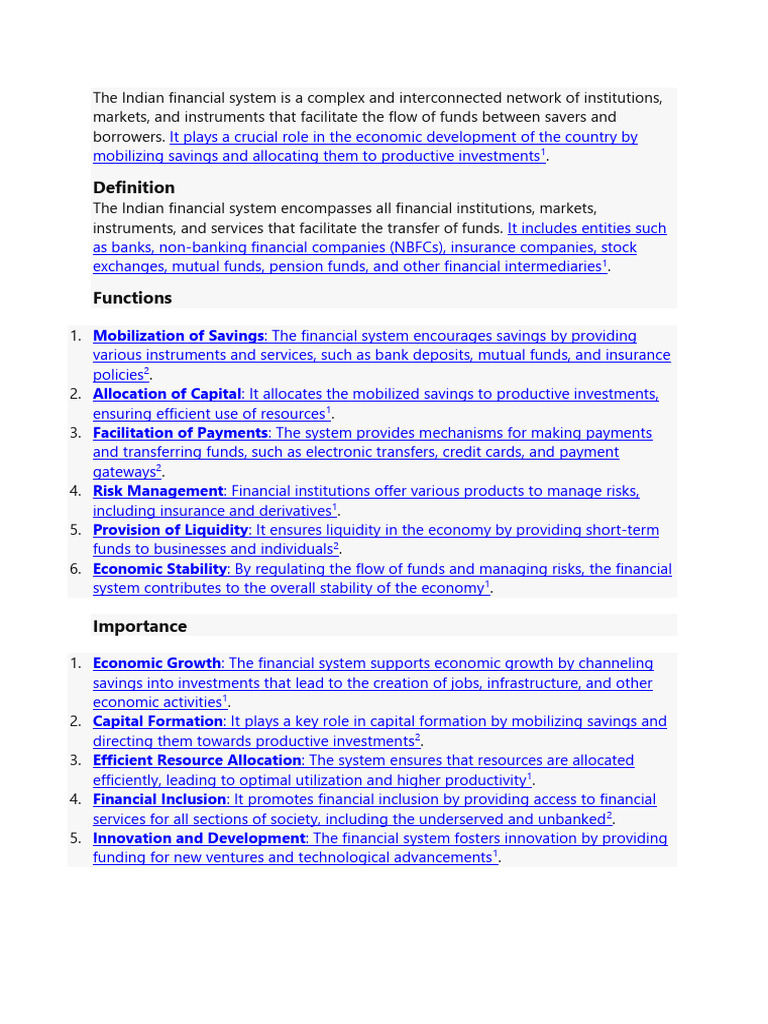 The Indian financial system is a complex and interconnected network of institutions, markets, and instruments that facilitate the flow of funds between savers and borrowers. It plays a crucial role in the economic development of the country by mobilizing savings and allocating them to productive investments$^1$.

Definition

The Indian financial system encompasses all financial institutions, markets, instruments, and services that facilitate the transfer of funds. It includes entities such as banks, non-banking financial companies (NBFCs), insurance companies, stock exchanges, mutual funds, pension funds, and other financial intermediaries$^1$.

Functions

1. Mobilization of Savings: The financial system encourages savings by providing various instruments and services, such as bank deposits, mutual funds, and insurance policies$^2$.
2. Allocation of Capital: It allocates the mobilized savings to productive investments, ensuring efficient use of resources$^1$.
3. Facilitation of Payments: The system provides mechanisms for making payments and transferring funds, such as electronic transfers, credit cards, and payment gateways$^2$.
4. Risk Management: Financial institutions offer various products to manage risks, including insurance and derivatives$^1$.
5. Provision of Liquidity: It ensures liquidity in the economy by providing short-term funds to businesses and individuals$^2$.
6. Economic Stability: By regulating the flow of funds and managing risks, the financial system contributes to the overall stability of the economy$^1$.

Importance

1. Economic Growth: The financial system supports economic growth by channeling savings into investments that lead to the creation of jobs, infrastructure, and other economic activities$^1$.
2. Capital Formation: It plays a key role in capital formation by mobilizing savings and directing them towards productive investments$^2$.
3. Efficient Resource Allocation: The system ensures that resources are allocated efficiently, leading to optimal utilization and higher productivity$^1$.
4. Financial Inclusion: It promotes financial inclusion by providing access to financial services for all sections of society, including the underserved and unbanked$^2$.
5. Innovation and Development: The financial system fosters innovation by providing funding for new ventures and technological advancements$^1$.